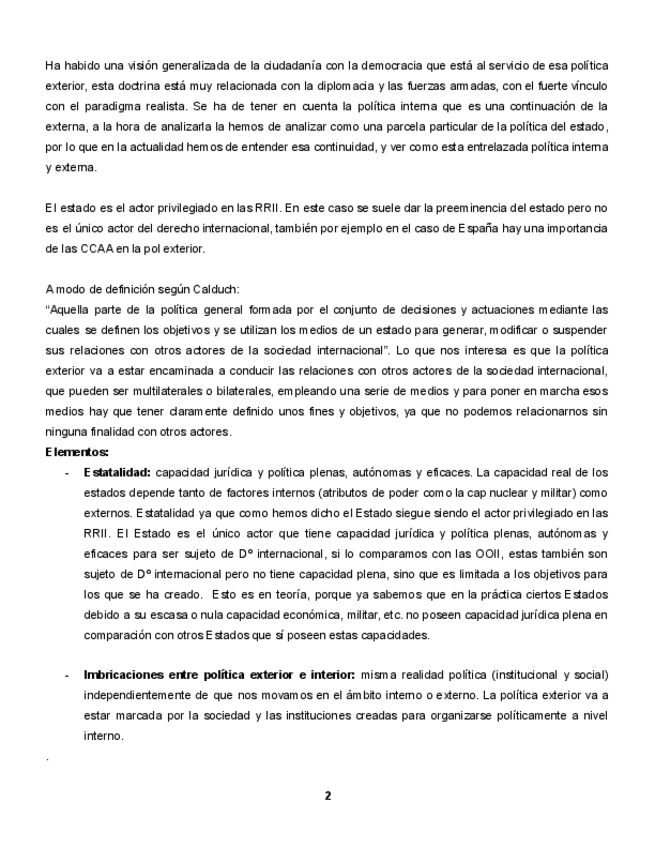 Ha habido una visión generalizada de la ciudadanía con la democracia que está al servicio de esa política exterior, esta doctrina está muy relacionada con la diplomacia y las fuerzas armadas, con el fuerte vínculo con el paradigma realista. Se ha de tener en cuenta la política interna que es una continuación de la externa, a la hora de analizarla la hemos de analizar como una parcela particular de la política del estado, por lo que en la actualidad hemos de entender esa continuidad, y ver como esta entrelazada política interna y externa.

El estado es el actor privilegiado en las RRII. En este caso se suele dar la preeminencia del estado pero no es el único actor del derecho internacional, también por ejemplo en el caso de España hay una importancia de las CCAA en la pol exterior.

A modo de definición según Calduch:
"Aquella parte de la política general formada por el conjunto de decisiones y actuaciones mediante las cuales se definen los objetivos y se utilizan los medios de un estado para generar, modificar o suspender sus relaciones con otros actores de la sociedad internacional". Lo que nos interesa es que la política exterior va a estar encaminada a conducir las relaciones con otros actores de la sociedad internacional, que pueden ser multilaterales o bilaterales, empleando una serie de medios y para poner en marcha esos medios hay que tener claramente definido unos fines y objetivos, ya que no podemos relacionarnos sin ninguna finalidad con otros actores.
Elementos:
- Estatalidad: capacidad jurídica y política plenas, autónomas y eficaces. La capacidad real de los estados depende tanto de factores internos (atributos de poder como la cap nuclear y militar) como externos. Estatalidad ya que como hemos dicho el Estado siegue siendo el actor privilegiado en las RRII. El Estado es el único actor que tiene capacidad jurídica y política plenas, autónomas y eficaces para ser sujeto de Dº internacional, si lo comparamos con las OOII, estas también son sujeto de Dº internacional pero no tiene capacidad plena, sino que es limitada a los objetivos para los que se ha creado. Esto es en teoría, porque ya sabemos que en la práctica ciertos Estados debido a su escasa o nula capacidad económica, militar, etc. no poseen capacidad jurídica plena en comparación con otros Estados que sí poseen estas capacidades.

- Imbricaciones entre política exterior e interior: misma realidad política (institucional y social) independientemente de que nos movamos en el ámbito interno o externo. La política exterior va a estar marcada por la sociedad y las instituciones creadas para organizarse políticamente a nivel interno.

.

2